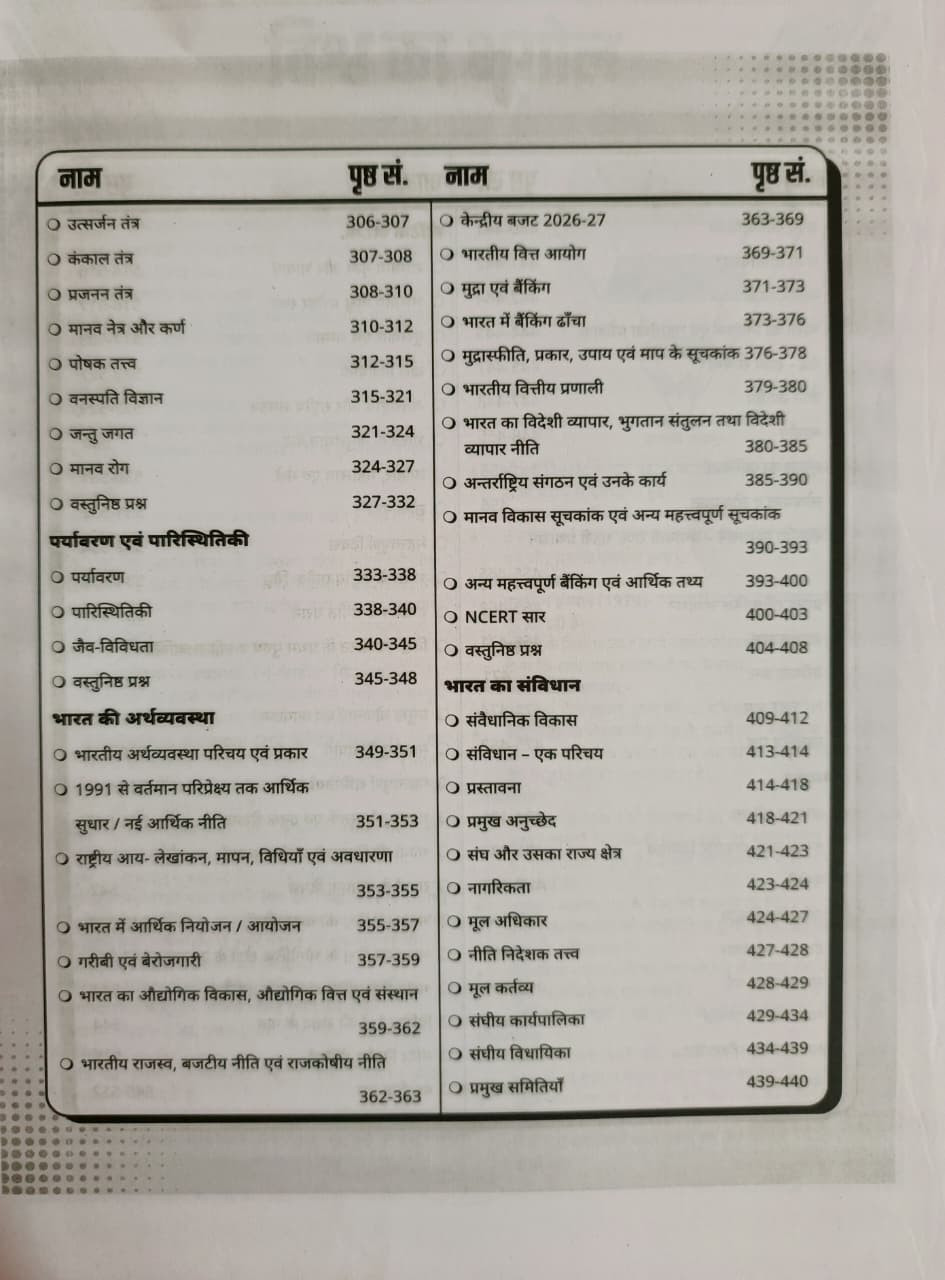 | नाम | पृष्ठ सं. |
|---|---|
| ○ उत्सर्जन तंत्र | 306-307 |
| ○ कंकाल तंत्र | 307-308 |
| ○ प्रजनन तंत्र | 308-310 |
| ○ मानव नेत्र और कर्ण | 310-312 |
| ○ पोषक तत्त्व | 312-315 |
| ○ वनस्पति विज्ञान | 315-321 |
| ○ जन्तु जगत | 321-324 |
| ○ मानव रोग | 324-327 |
| ○ वस्तुनिष्ठ प्रश्न | 327-332 |
| **पर्यावरण एवं पारिस्थितिकी** | |
| ○ पर्यावरण | 333-338 |
| ○ पारिस्थितिकी | 338-340 |
| ○ जैव-विविधता | 340-345 |
| ○ वस्तुनिष्ठ प्रश्न | 345-348 |
| **भारत की अर्थव्यवस्था** | |
| ○ भारतीय अर्थव्यवस्था परिचय एवं प्रकार | 349-351 |
| ○ 1991 से वर्तमान परिप्रेक्ष्य तक आर्थिक सुधार / नई आर्थिक नीति | 351-353 |
| ○ राष्ट्रीय आय- लेखांकन, मापन, विधियाँ एवं अवधारणा | 353-355 |
| ○ भारत में आर्थिक नियोजन / आयोजन | 355-357 |
| ○ गरीबी एवं बेरोजगारी | 357-359 |
| ○ भारत का औद्योगिक विकास, औद्योगिक वित्त एवं संस्थान | 359-362 |
| ○ भारतीय राजस्व, बजटीय नीति एवं राजकोषीय नीति | 362-363 |

| नाम | पृष्ठ सं. |
|---|---|
| ○ केन्द्रीय बजट 2026-27 | 363-369 |
| ○ भारतीय वित्त आयोग | 369-371 |
| ○ मुद्रा एवं बैंकिंग | 371-373 |
| ○ भारत में बैंकिंग ढाँचा | 373-376 |
| ○ मुद्रास्फीति, प्रकार, उपाय एवं माप के सूचकांक | 376-378 |
| ○ भारतीय वित्तीय प्रणाली | 379-380 |
| ○ भारत का विदेशी व्यापार, भुगतान संतुलन तथा विदेशी व्यापार नीति | 380-385 |
| ○ अन्तर्राष्ट्रिय संगठन एवं उनके कार्य | 385-390 |
| ○ मानव विकास सूचकांक एवं अन्य महत्त्वपूर्ण सूचकांक | 390-393 |
| ○ अन्य महत्त्वपूर्ण बैंकिंग एवं आर्थिक तथ्य | 393-400 |
| ○ NCERT सार | 400-403 |
| ○ वस्तुनिष्ठ प्रश्न | 404-408 |
| **भारत का संविधान** | |
| ○ संवैधानिक विकास | 409-412 |
| ○ संविधान – एक परिचय | 413-414 |
| ○ प्रस्तावना | 414-418 |
| ○ प्रमुख अनुच्छेद | 418-421 |
| ○ संघ और उसका राज्य क्षेत्र | 421-423 |
| ○ नागरिकता | 423-424 |
| ○ मूल अधिकार | 424-427 |
| ○ नीति निदेशक तत्त्व | 427-428 |
| ○ मूल कर्तव्य | 428-429 |
| ○ संघीय कार्यपालिका | 429-434 |
| ○ संघीय विधायिका | 434-439 |
| ○ प्रमुख समितियाँ | 439-440 |